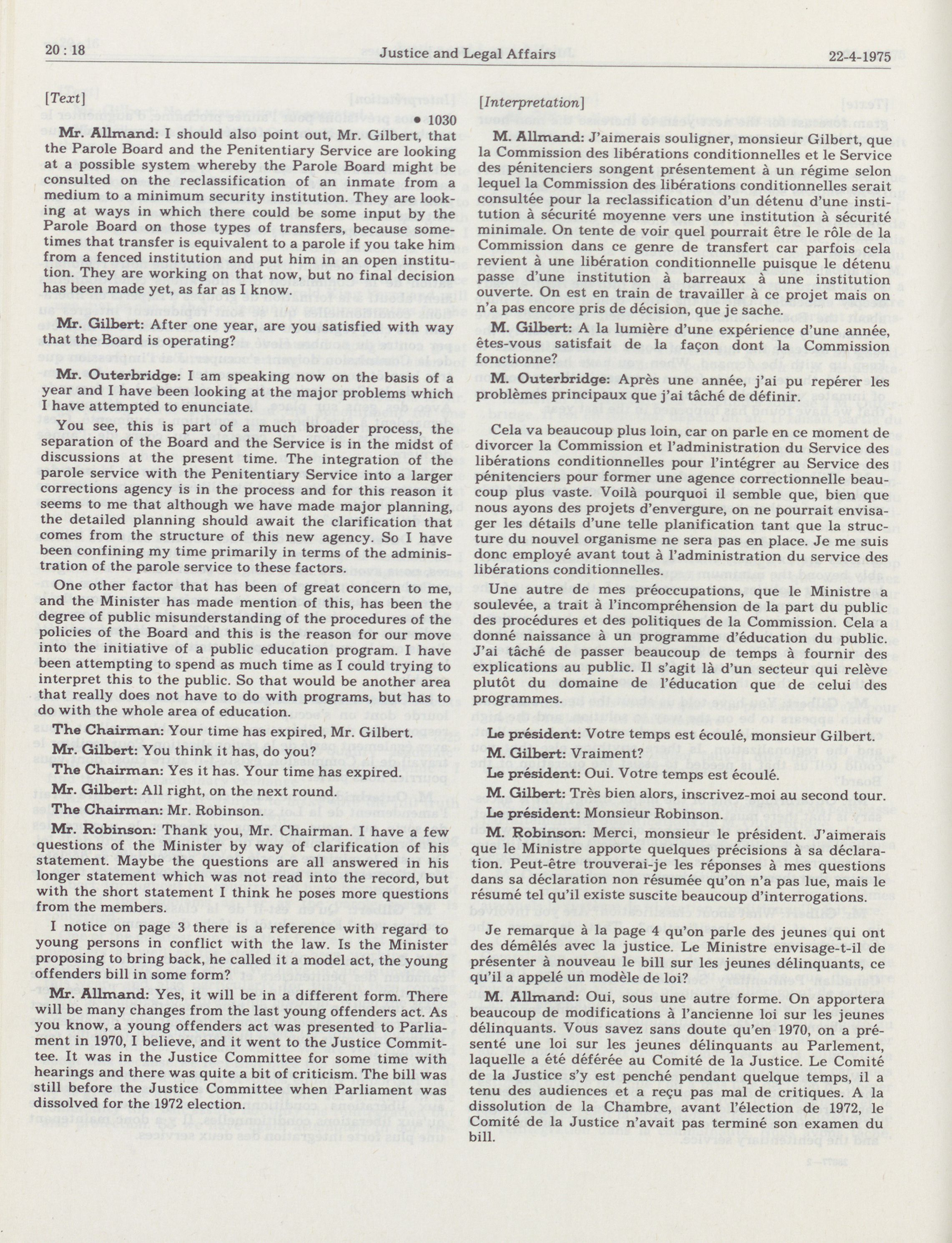 20 : 18 Justice and Legal Affairs 22-4-1975

[Text]

• 1030

Mr. Allmand: I should also point out, Mr. Gilbert, that the Parole Board and the Penitentiary Service are looking at a possible system whereby the Parole Board might be consulted on the reclassification of an inmate from a medium to a minimum security institution. They are looking at ways in which there could be some input by the Parole Board on those types of transfers, because sometimes that transfer is equivalent to a parole if you take him from a fenced institution and put him in an open institution. They are working on that now, but no final decision has been made yet, as far as I know.

Mr. Gilbert: After one year, are you satisfied with way that the Board is operating?

Mr. Outerbridge: I am speaking now on the basis of a year and I have been looking at the major problems which I have attempted to enunciate.

You see, this is part of a much broader process, the separation of the Board and the Service is in the midst of discussions at the present time. The integration of the parole service with the Penitentiary Service into a larger corrections agency is in the process and for this reason it seems to me that although we have made major planning, the detailed planning should await the clarification that comes from the structure of this new agency. So I have been confining my time primarily in terms of the administration of the parole service to these factors.

One other factor that has been of great concern to me, and the Minister has made mention of this, has been the degree of public misunderstanding of the procedures of the policies of the Board and this is the reason for our move into the initiative of a public education program. I have been attempting to spend as much time as I could trying to interpret this to the public. So that would be another area that really does not have to do with programs, but has to do with the whole area of education.

The Chairman: Your time has expired, Mr. Gilbert.

Mr. Gilbert: You think it has, do you?

The Chairman: Yes it has. Your time has expired.

Mr. Gilbert: All right, on the next round.

The Chairman: Mr. Robinson.

Mr. Robinson: Thank you, Mr. Chairman. I have a few questions of the Minister by way of clarification of his statement. Maybe the questions are all answered in his longer statement which was not read into the record, but with the short statement I think he poses more questions from the members.

I notice on page 3 there is a reference with regard to young persons in conflict with the law. Is the Minister proposing to bring back, he called it a model act, the young offenders bill in some form?

Mr. Allmand: Yes, it will be in a different form. There will be many changes from the last young offenders act. As you know, a young offenders act was presented to Parliament in 1970, I believe, and it went to the Justice Committee. It was in the Justice Committee for some time with hearings and there was quite a bit of criticism. The bill was still before the Justice Committee when Parliament was dissolved for the 1972 election.

[Interpretation]

M. Allmand: J'aimerais souligner, monsieur Gilbert, que la Commission des libérations conditionnelles et le Service des pénitenciers songent présentement à un régime selon lequel la Commission des libérations conditionnelles serait consultée pour la reclassification d'un détenu d'une institution à sécurité moyenne vers une institution à sécurité minimale. On tente de voir quel pourrait être le rôle de la Commission dans ce genre de transfert car parfois cela revient à une libération conditionnelle puisque le détenu passe d'une institution à barreaux à une institution ouverte. On est en train de travailler à ce projet mais on n'a pas encore pris de décision, que je sache.

M. Gilbert: A la lumière d'une expérience d'une année, êtes-vous satisfait de la façon dont la Commission fonctionne?

M. Outerbridge: Après une année, j'ai pu repérer les problèmes principaux que j'ai tâché de définir.

Cela va beaucoup plus loin, car on parle en ce moment de divorcer la Commission et l'administration du Service des libérations conditionnelles pour l'intégrer au Service des pénitenciers pour former une agence correctionnelle beaucoup plus vaste. Voilà pourquoi il semble que, bien que nous ayons des projets d'envergure, on ne pourrait envisager les détails d'une telle planification tant que la structure du nouvel organisme ne sera pas en place. Je me suis donc employé avant tout à l'administration du service des libérations conditionnelles.

Une autre de mes préoccupations, que le Ministre a soulevée, a trait à l'incompréhension de la part du public des procédures et des politiques de la Commission. Cela a donné naissance à un programme d'éducation du public. J'ai tâché de passer beaucoup de temps à fournir des explications au public. Il s'agit là d'un secteur qui relève plutôt du domaine de l'éducation que de celui des programmes.

Le président: Votre temps est écoulé, monsieur Gilbert.

M. Gilbert: Vraiment?

Le président: Oui. Votre temps est écoulé.

M. Gilbert: Très bien alors, inscrivez-moi au second tour.

Le président: Monsieur Robinson.

M. Robinson: Merci, monsieur le président. J'aimerais que le Ministre apporte quelques précisions à sa déclaration. Peut-être trouverai-je les réponses à mes questions dans sa déclaration non résumée qu'on n'a pas lue, mais le résumé tel qu'il existe suscite beaucoup d'interrogations.

Je remarque à la page 4 qu'on parle des jeunes qui ont des démêlés avec la justice. Le Ministre envisage-t-il de présenter à nouveau le bill sur les jeunes délinquants, ce qu'il a appelé un modèle de loi?

M. Allmand: Oui, sous une autre forme. On apportera beaucoup de modifications à l'ancienne loi sur les jeunes délinquants. Vous savez sans doute qu'en 1970, on a présenté une loi sur les jeunes délinquants au Parlement, laquelle a été déférée au Comité de la Justice. Le Comité de la Justice s'y est penché pendant quelque temps, il a tenu des audiences et a reçu pas mal de critiques. A la dissolution de la Chambre, avant l'élection de 1972, le Comité de la Justice n'avait pas terminé son examen du bill.